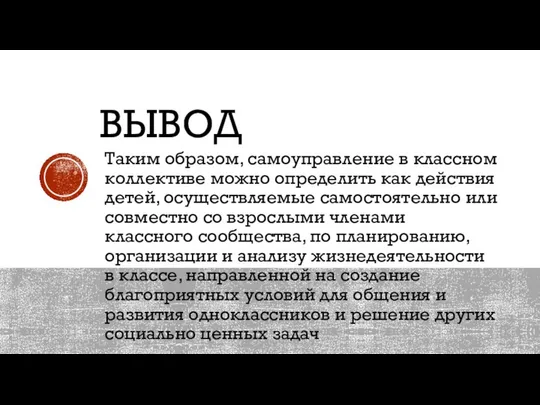 ВЫВОД

Таким образом, самоуправление в классном коллективе можно определить как действия детей, осуществляемые самостоятельно или совместно со взрослыми членами классного сообщества, по планированию, организации и анализу жизнедеятельности в классе, направленной на создание благоприятных условий для общения и развития одноклассников и решение других социально ценных задач